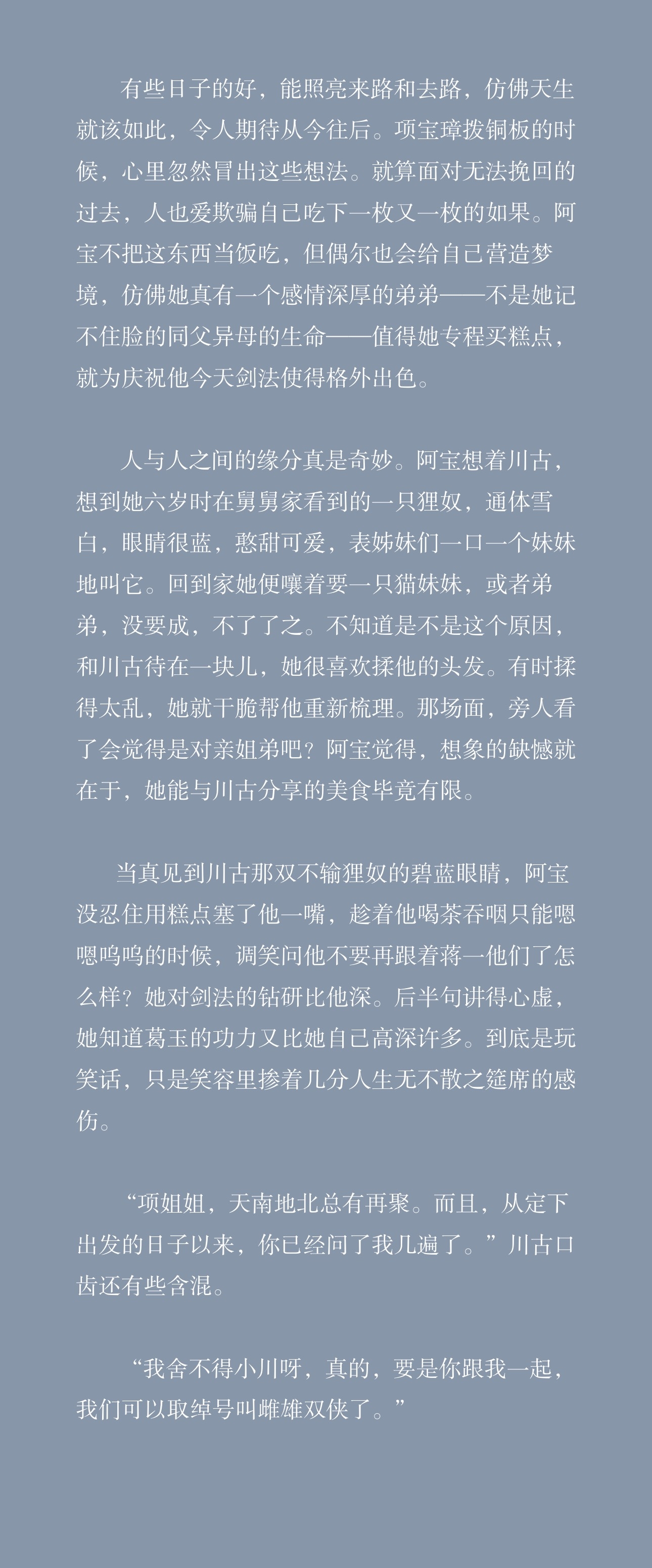 有些日子的好，能照亮来路和去路，仿佛天生就该如此，令人期待从今往后。项宝璋拨铜板的时候，心里忽然冒出这些想法。就算面对无法挽回的过去，人也爱欺骗自己吃下一枚又一枚的如果。阿宝不把这东西当饭吃，但偶尔也会给自己营造梦境，仿佛她真有一个感情深厚的弟弟——不是她记不住脸的同父异母的生命——值得她专程买糕点，就为庆祝他今天剑法使得格外出色。

人与人之间的缘分真是奇妙。阿宝想着川古，想到她六岁时在舅舅家看到的一只狸奴，通体雪白，眼睛很蓝，憨甜可爱，表姊妹们一口一个妹妹地叫它。回到家她便嚷着要一只猫妹妹，或者弟弟，没要成，不了了之。不知道是不是这个原因，和川古待在一块儿，她很喜欢揉他的头发。有时揉得太乱，她就干脆帮他重新梳理。那场面，旁人看了会觉得是对亲姐弟吧？阿宝觉得，想象的缺憾就在于，她能与川古分享的美食毕竟有限。

当真见到川古那双不输狸奴的碧蓝眼睛，阿宝没忍住用糕点塞了他一嘴，趁着他喝茶吞咽只能嗯嗯呜呜的时候，调笑问他不要再跟着蒋一他们了怎么样？她对剑法的钻研比他深。后半句讲得心虚，她知道葛玉的功力又比她自己高深许多。到底是玩笑话，只是笑容里掺着几分人生无不散之筵席的感伤。

“项姐姐，天南地北总有再聚。而且，从定下出发的日子以来，你已经问了我几遍了。”川古口齿还有些含混。

“我舍不得小川呀，真的，要是你跟我一起，我们可以取绰号叫雌雄双侠了。”